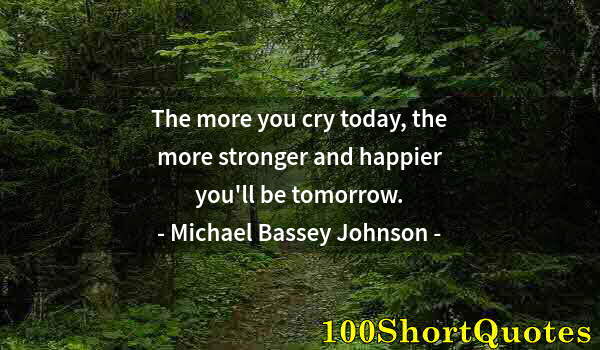 The more you cry today, the more stronger and happier you'll be tomorrow.
- Michael Bassey Johnson -

100ShortQuotes